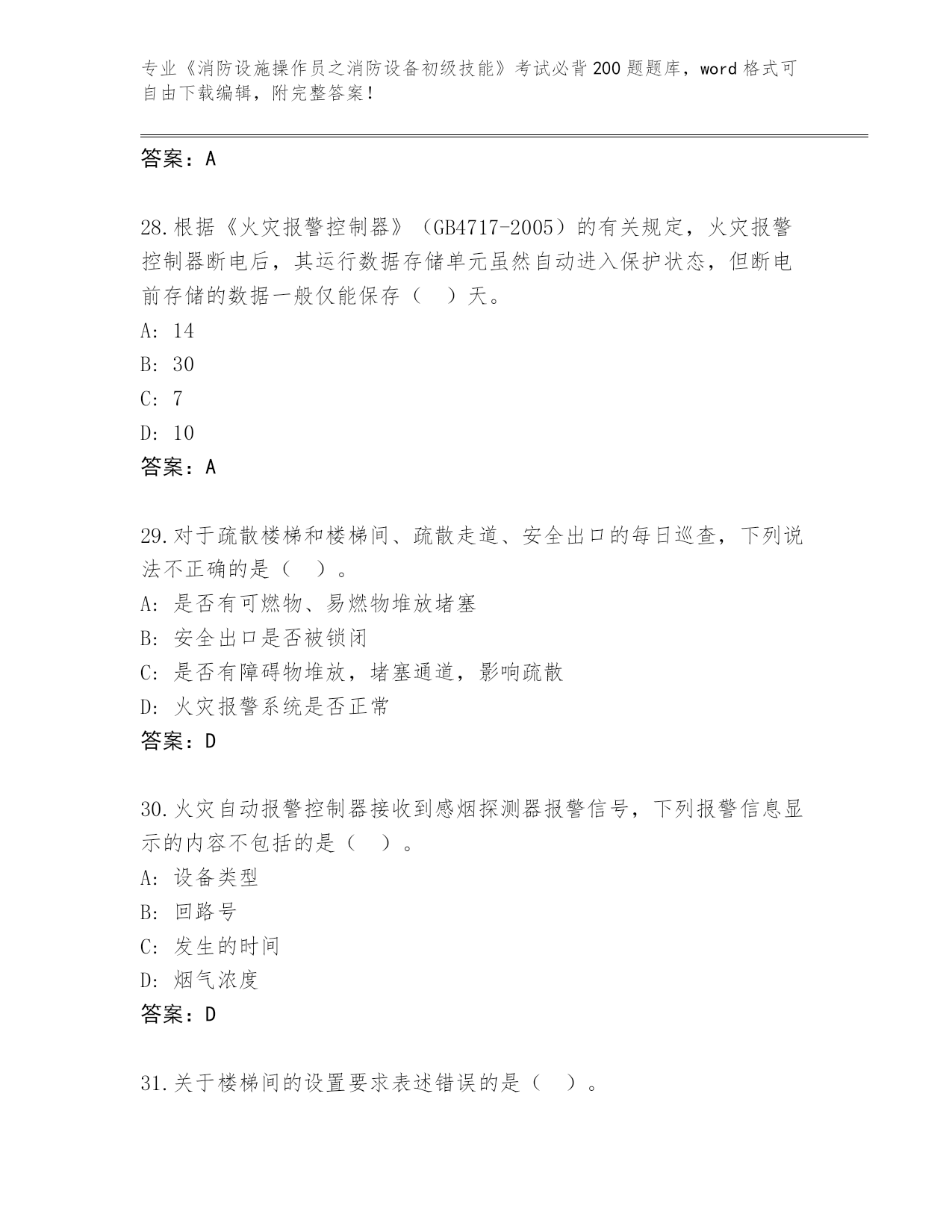 专业《消防设施操作员之消防设备初级技能》考试必背200题题库，word格式可自由下载编辑，附完整答案！

答案：A

28.根据《火灾报警控制器》（GB4717-2005）的有关规定，火灾报警控制器断电后，其运行数据存储单元虽然自动进入保护状态，但断电前存储的数据一般仅能保存（　）天。
A: 14
B: 30
C: 7
D: 10
答案：A

29.对于疏散楼梯和楼梯间、疏散走道、安全出口的每日巡查，下列说法不正确的是（　）。
A: 是否有可燃物、易燃物堆放堵塞
B: 安全出口是否被锁闭
C: 是否有障碍物堆放，堵塞通道，影响疏散
D: 火灾报警系统是否正常
答案：D

30.火灾自动报警控制器接收到感烟探测器报警信号，下列报警信息显示的内容不包括的是（　）。
A: 设备类型
B: 回路号
C: 发生的时间
D: 烟气浓度
答案：D

31.关于楼梯间的设置要求表述错误的是（　）。